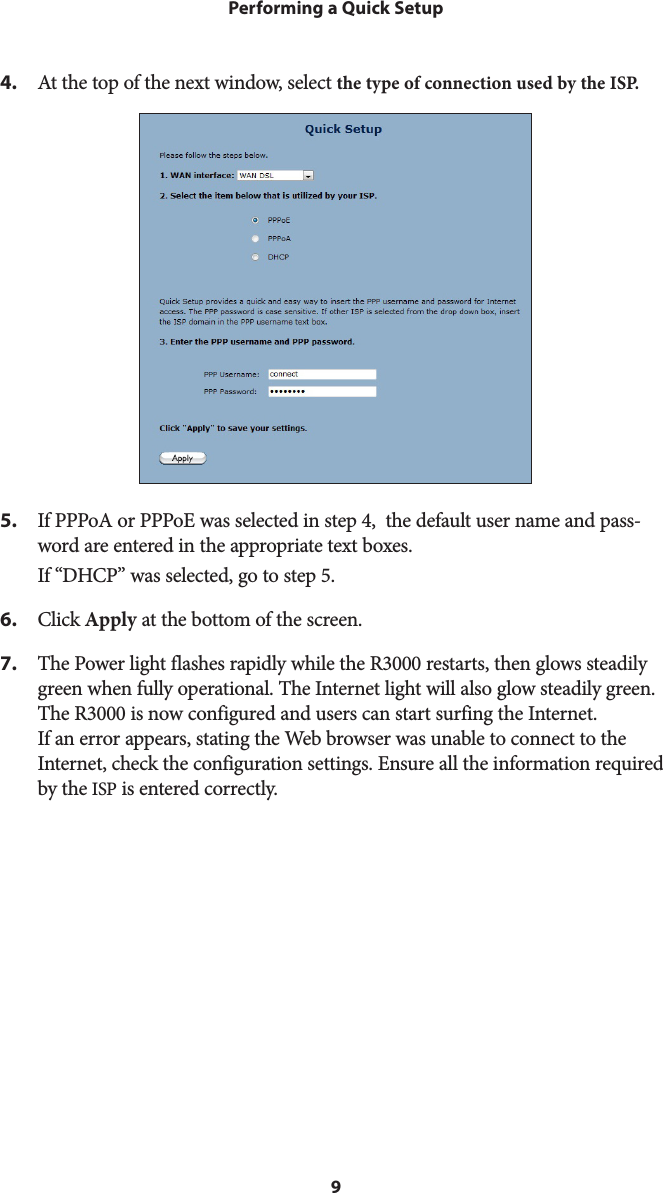 Performing a Quick Setup

4. At the top of the next window, select the type of connection used by the ISP.

Quick Setup

Please follow the steps below.

1. WAN interface: WAN DSL

2. Select the item below that is utilized by your ISP.

PPPoE

PPPoA

DHCP

Quick Setup provides a quick and easy way to insert the PPP username and password for Internet access. The PPP password is case sensitive. If other ISP is selected from the drop down box, insert the ISP domain in the PPP username text box.

3. Enter the PPP username and PPP password.

PPP Username: connect

PPP Password: ••••••••

Click "Apply" to save your settings.

Apply

5. If PPPoA or PPPoE was selected in step 4, the default user name and password are entered in the appropriate text boxes.

If “DHCP” was selected, go to step 5.

6. Click Apply at the bottom of the screen.

7. The Power light flashes rapidly while the R3000 restarts, then glows steadily green when fully operational. The Internet light will also glow steadily green. The R3000 is now configured and users can start surfing the Internet.
If an error appears, stating the Web browser was unable to connect to the Internet, check the configuration settings. Ensure all the information required by the ISP is entered correctly.

9